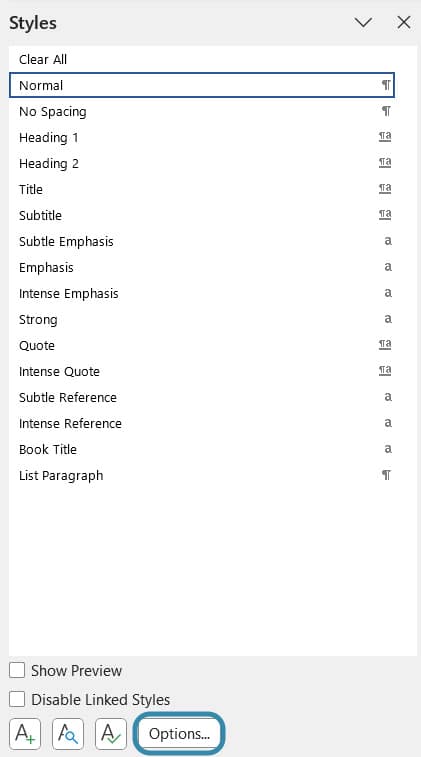 Styles

Clear All
Normal ¶
No Spacing ¶
Heading 1 ¶a
Heading 2 ¶a
Title ¶a
Subtitle ¶a
Subtle Emphasis a
Emphasis a
Intense Emphasis a
Strong a
Quote ¶a
Intense Quote ¶a
Subtle Reference a
Intense Reference a
Book Title a
List Paragraph ¶

Show Preview
Disable Linked Styles

Options...